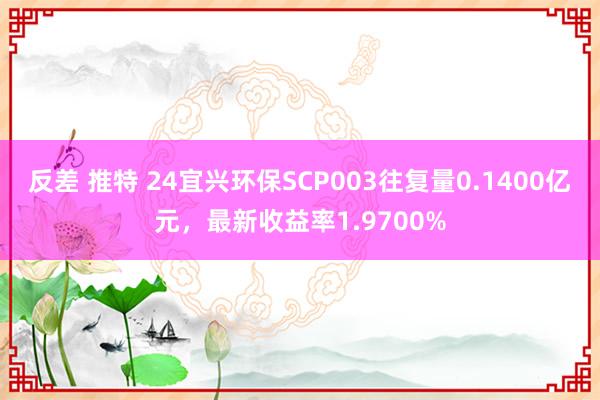 反差 推特 24宜兴环保SCP003往复量0.1400亿元，最新收益率1.9700%